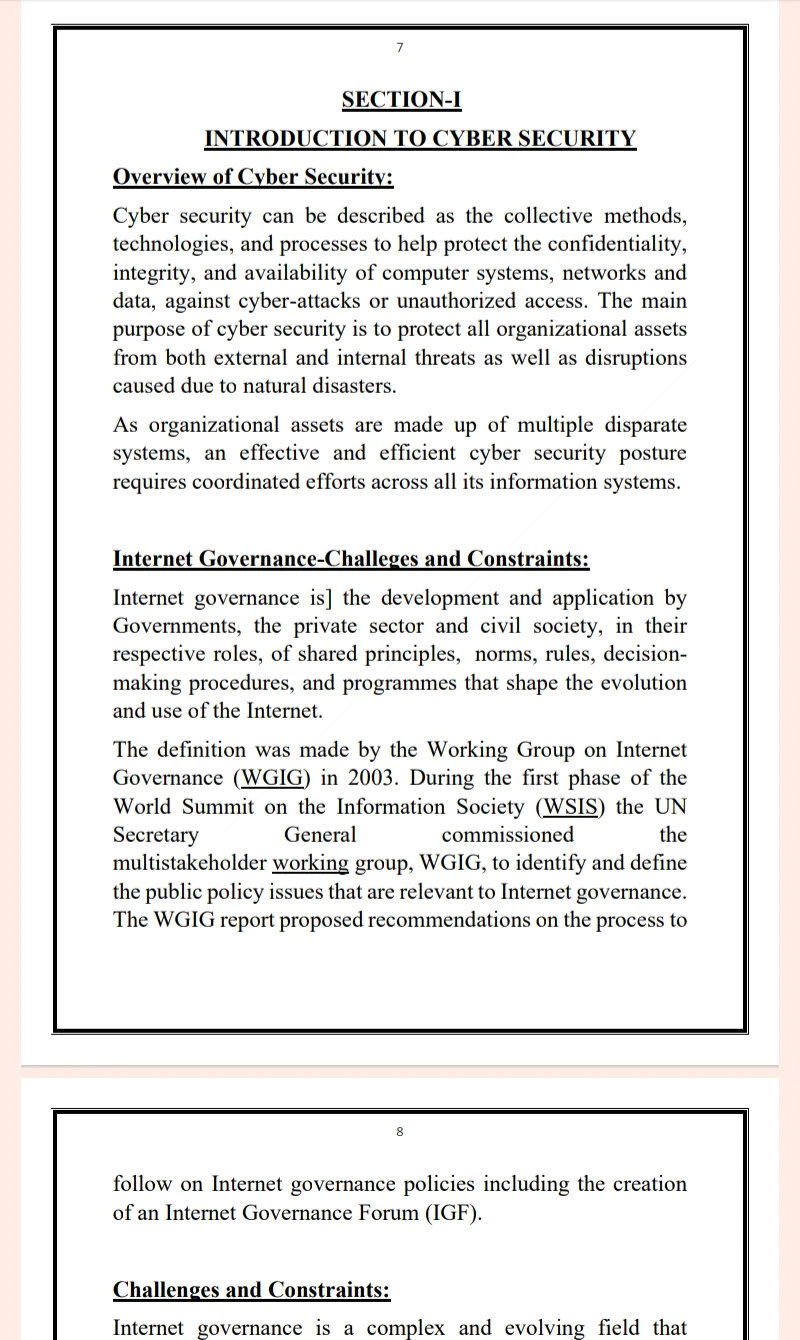 7

SECTION-I

INTRODUCTION TO CYBER SECURITY

Overview of Cyber Security:

Cyber security can be described as the collective methods, technologies, and processes to help protect the confidentiality, integrity, and availability of computer systems, networks and data, against cyber-attacks or unauthorized access. The main purpose of cyber security is to protect all organizational assets from both external and internal threats as well as disruptions caused due to natural disasters.

As organizational assets are made up of multiple disparate systems, an effective and efficient cyber security posture requires coordinated efforts across all its information systems.

Internet Governance-Challeges and Constraints:

Internet governance is] the development and application by Governments, the private sector and civil society, in their respective roles, of shared principles, norms, rules, decision-making procedures, and programmes that shape the evolution and use of the Internet.

The definition was made by the Working Group on Internet Governance (WGIG) in 2003. During the first phase of the World Summit on the Information Society (WSIS) the UN Secretary General commissioned the multistakeholder working group, WGIG, to identify and define the public policy issues that are relevant to Internet governance. The WGIG report proposed recommendations on the process to

8

follow on Internet governance policies including the creation of an Internet Governance Forum (IGF).

Challenges and Constraints:

Internet governance is a complex and evolving field that